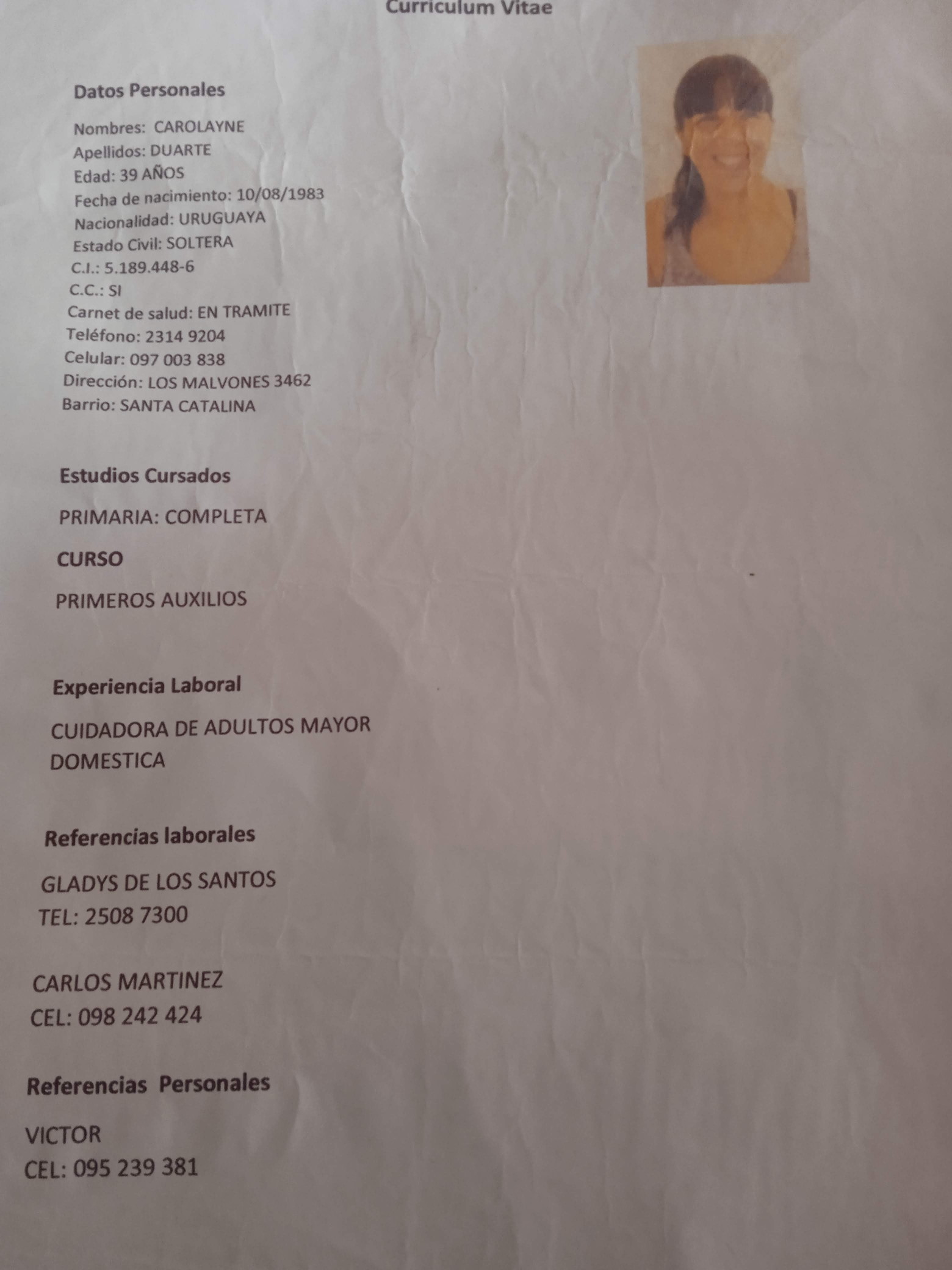 Curriculum Vitae

Datos Personales

Nombres: CAROLAYNE
Apellidos: DUARTE
Edad: 39 AÑOS
Fecha de nacimiento: 10/08/1983
Nacionalidad: URUGUAYA
Estado Civil: SOLTERA
C.I.: 5.189.448-6
C.C.: SI
Carnet de salud: EN TRAMITE
Teléfono: 2314 9204
Celular: 097 003 838
Dirección: LOS MALVONES 3462
Barrio: SANTA CATALINA

Estudios Cursados

PRIMARIA: COMPLETA

CURSO

PRIMEROS AUXILIOS

Experiencia Laboral

CUIDADORA DE ADULTOS MAYOR
DOMESTICA

Referencias laborales

GLADYS DE LOS SANTOS
TEL: 2508 7300

CARLOS MARTINEZ
CEL: 098 242 424

Referencias Personales

VICTOR
CEL: 095 239 381